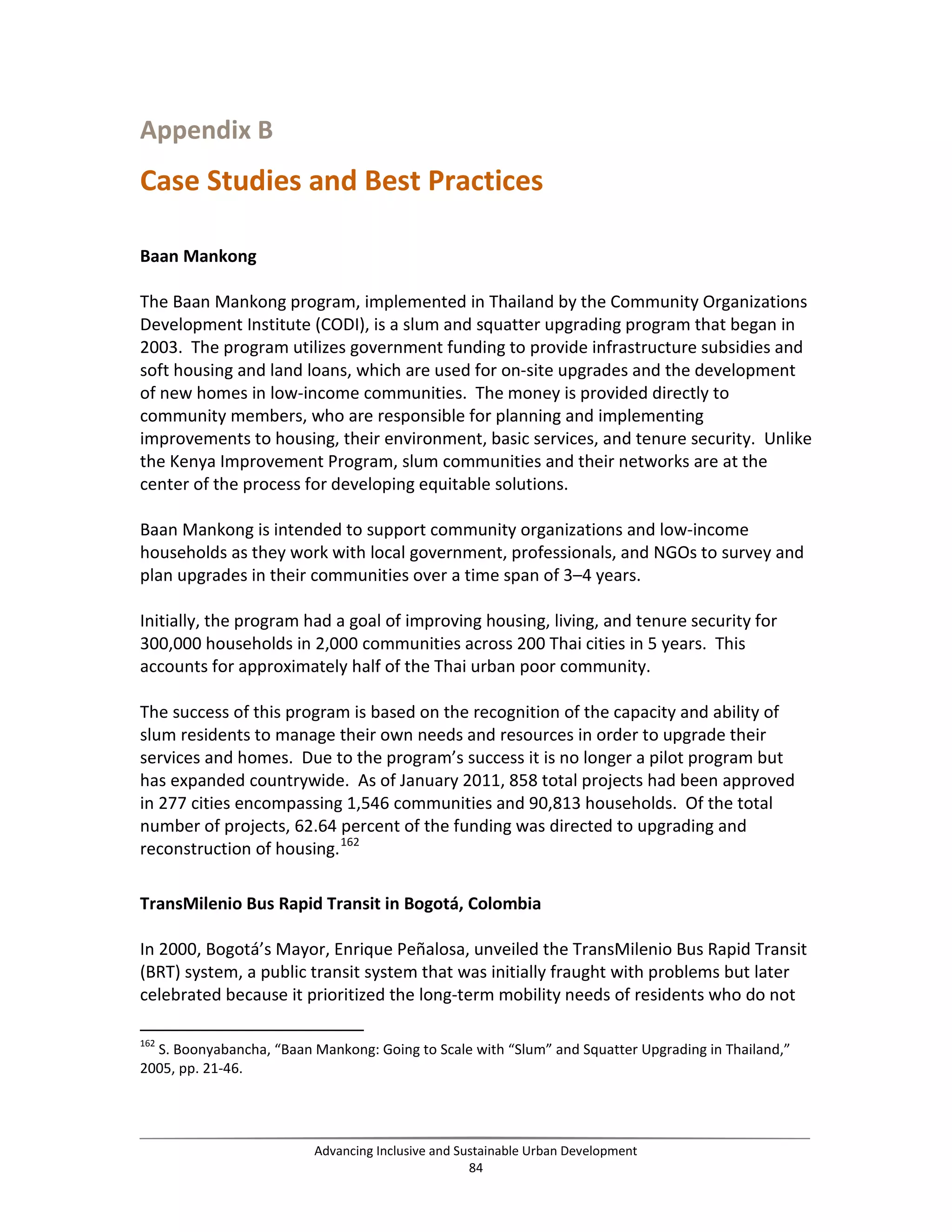 Appendix B

Case Studies and Best Practices

Baan Mankong

The Baan Mankong program, implemented in Thailand by the Community Organizations Development Institute (CODI), is a slum and squatter upgrading program that began in 2003. The program utilizes government funding to provide infrastructure subsidies and soft housing and land loans, which are used for on-site upgrades and the development of new homes in low-income communities. The money is provided directly to community members, who are responsible for planning and implementing improvements to housing, their environment, basic services, and tenure security. Unlike the Kenya Improvement Program, slum communities and their networks are at the center of the process for developing equitable solutions.

Baan Mankong is intended to support community organizations and low-income households as they work with local government, professionals, and NGOs to survey and plan upgrades in their communities over a time span of 3–4 years.

Initially, the program had a goal of improving housing, living, and tenure security for 300,000 households in 2,000 communities across 200 Thai cities in 5 years. This accounts for approximately half of the Thai urban poor community.

The success of this program is based on the recognition of the capacity and ability of slum residents to manage their own needs and resources in order to upgrade their services and homes. Due to the program's success it is no longer a pilot program but has expanded countrywide. As of January 2011, 858 total projects had been approved in 277 cities encompassing 1,546 communities and 90,813 households. Of the total number of projects, 62.64 percent of the funding was directed to upgrading and reconstruction of housing.$^{162}$

TransMilenio Bus Rapid Transit in Bogotá, Colombia

In 2000, Bogotá's Mayor, Enrique Peñalosa, unveiled the TransMilenio Bus Rapid Transit (BRT) system, a public transit system that was initially fraught with problems but later celebrated because it prioritized the long-term mobility needs of residents who do not

$^{162}$ S. Boonyabancha, "Baan Mankong: Going to Scale with "Slum" and Squatter Upgrading in Thailand," 2005, pp. 21-46.

Advancing Inclusive and Sustainable Urban Development
84